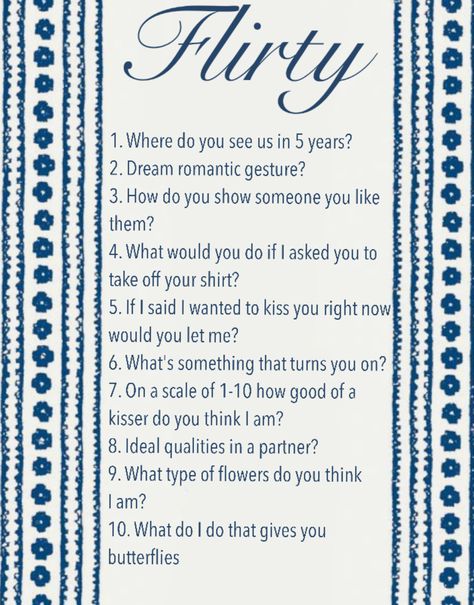 Flirty

1. Where do you see us in 5 years?
2. Dream romantic gesture?
3. How do you show someone you like them?
4. What would you do if I asked you to take off your shirt?
5. If I said I wanted to kiss you right now would you let me?
6. What's something that turns you on?
7. On a scale of 1-10 how good of a kisser do you think I am?
8. Ideal qualities in a partner?
9. What type of flowers do you think I am?
10. What do I do that gives you butterflies